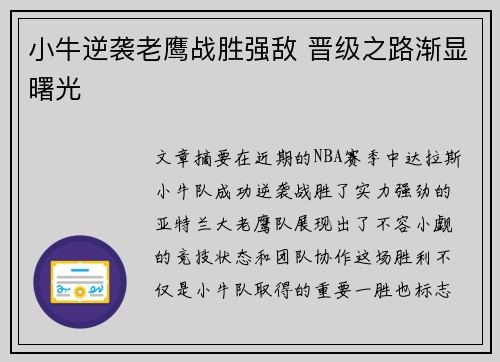 小牛逆袭老鹰战胜强敌 晋级之路渐显曙光

文章摘要在近期的NBA赛季中达拉斯小牛队成功逆袭战胜了实力强劲的亚特兰大老鹰队展现出了不容小觑的竞技状态和团队协作这场胜利不仅是小牛队取得的重要一胜也标志